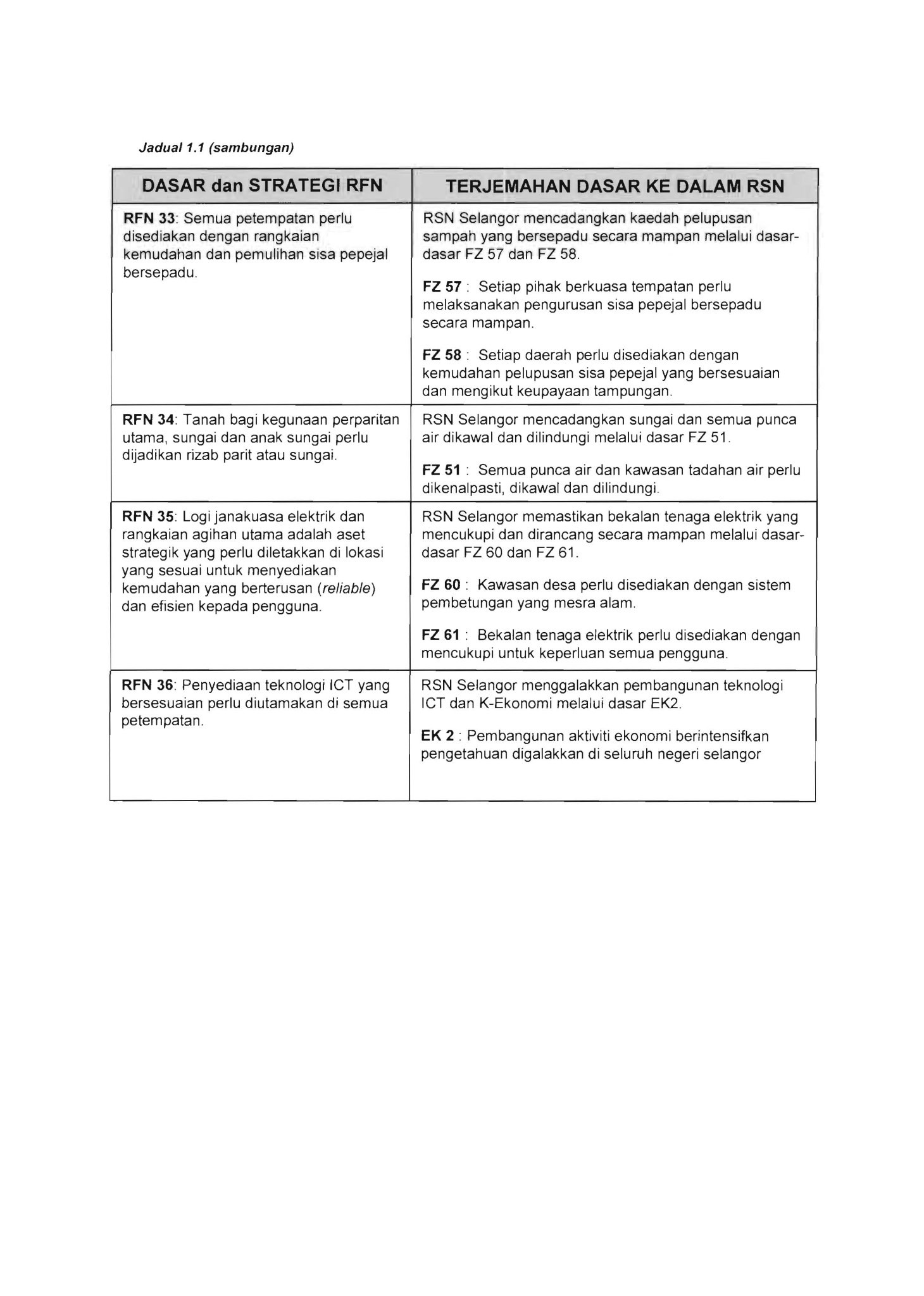 Jadual 1.1 (sambungan)

| DASAR dan STRATEGI RFN | TERJEMAHAN DASAR KE DALAM RSN |
|---|---|
| RFN 33: Semua petempatan perlu disediakan dengan rangkaian kemudahan dan pemulihan sisa pepejal bersepadu. | RSN Selangor mencadangkan kaedah pelupusan sampah yang bersepadu secara mampan melalui dasar-dasar FZ 57 dan FZ 58. FZ 57 : Setiap pihak berkuasa tempatan perlu melaksanakan pengurusan sisa pepejal bersepadu secara mampan. FZ 58 : Setiap daerah perlu disediakan dengan kemudahan pelupusan sisa pepejal yang bersesuaian dan mengikut keupayaan tampungan. |
| RFN 34: Tanah bagi kegunaan perparitan utama, sungai dan anak sungai perlu dijadikan rizab parit atau sungai. | RSN Selangor mencadangkan sungai dan semua punca air dikawal dan dilindungi melalui dasar FZ 51. FZ 51 : Semua punca air dan kawasan tadahan air perlu dikenalpasti, dikawal dan dilindungi. |
| RFN 35: Logi janakuasa elektrik dan rangkaian agihan utama adalah aset strategik yang perlu diletakkan di lokasi yang sesuai untuk menyediakan kemudahan yang berterusan (reliable) dan efisien kepada pengguna. | RSN Selangor memastikan bekalan tenaga elektrik yang mencukupi dan dirancang secara mampan melalui dasar-dasar FZ 60 dan FZ 61. FZ 60 : Kawasan desa perlu disediakan dengan sistem pembetungan yang mesra alam. FZ 61 : Bekalan tenaga elektrik perlu disediakan dengan mencukupi untuk keperluan semua pengguna. |
| RFN 36: Penyediaan teknologi ICT yang bersesuaian perlu diutamakan di semua petempatan. | RSN Selangor menggalakkan pembangunan teknologi ICT dan K-Ekonomi melalui dasar EK2. EK 2 : Pembangunan aktiviti ekonomi berintensifkan pengetahuan digalakkan di seluruh negeri selangor |